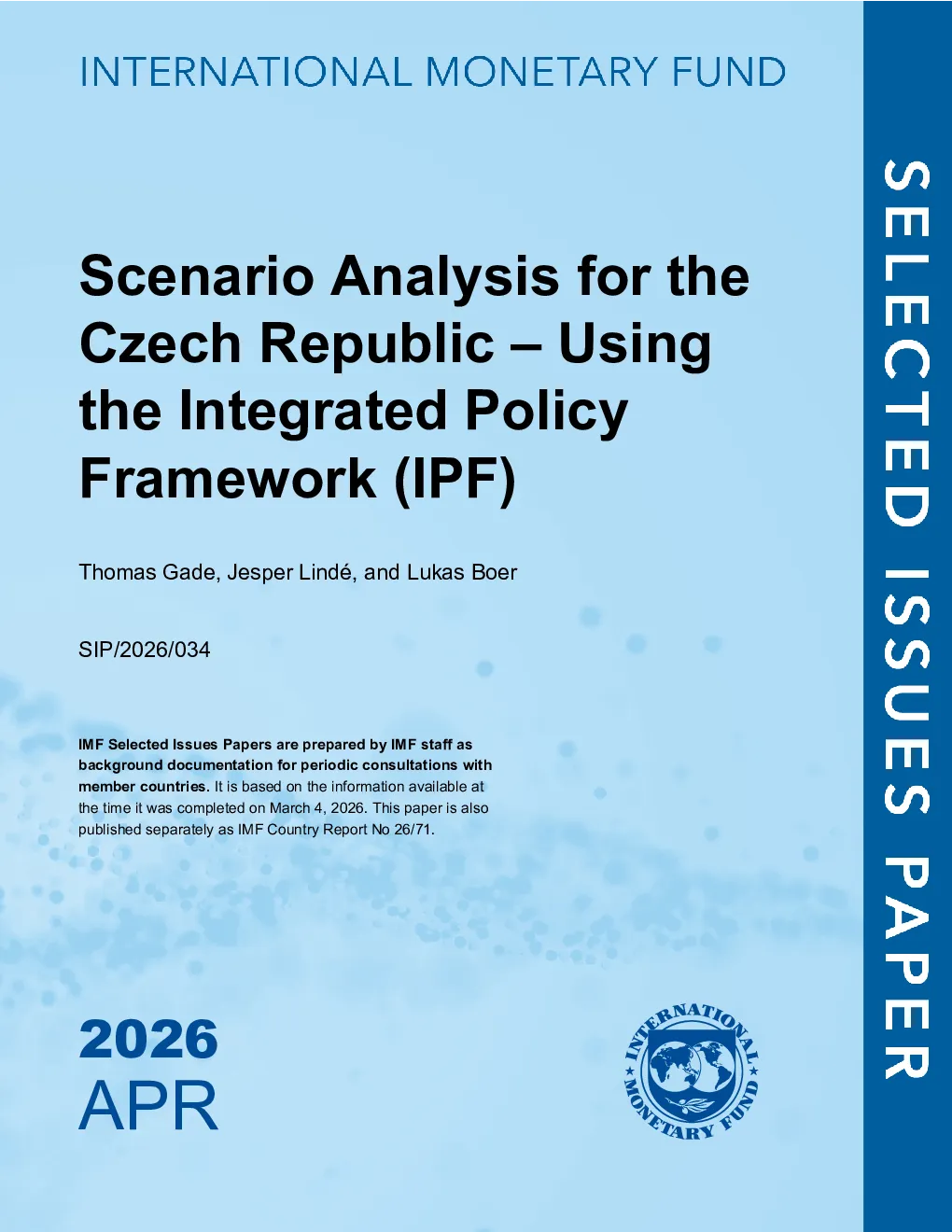 INTERNATIONAL MONETARY FUND

Scenario Analysis for the Czech Republic – Using the Integrated Policy Framework (IPF)

Thomas Gade, Jesper Lindé, and Lukas Boer

SIP/2026/034

IMF Selected Issues Papers are prepared by IMF staff as background documentation for periodic consultations with member countries. It is based on the information available at the time it was completed on March 4, 2026. This paper is also published separately as IMF Country Report No 26/71.

2026
APR

INTERNATIONAL MONETARY FUND

SELECTED ISSUES PAPER